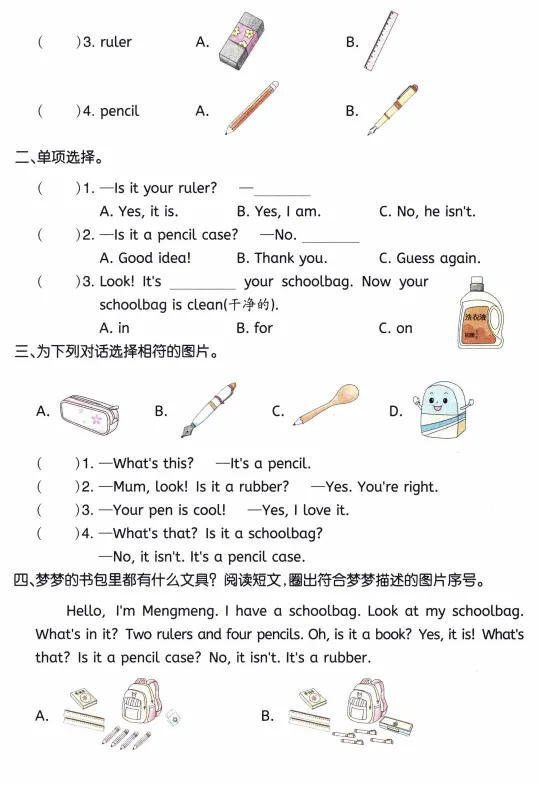 (　　)3. ruler　　A.　　B.

(　　)4. pencil　　A.　　B.

二、单项选择。

(　　)1. —Is it your ruler?　—________

A. Yes, it is.　　B. Yes, I am.　　C. No, he isn't.

(　　)2. —Is it a pencil case?　—No. ________

A. Good idea!　　B. Thank you.　　C. Guess again.

(　　)3. Look! It's ________ your schoolbag. Now your schoolbag is clean(干净的).

A. in　　B. for　　C. on

洗衣液

三、为下列对话选择相符的图片。

A.　　B.　　C.　　D.

(　　)1. —What's this?　—It's a pencil.

(　　)2. —Mum, look! Is it a rubber?　—Yes. You're right.

(　　)3. —Your pen is cool!　—Yes, I love it.

(　　)4. —What's that? Is it a schoolbag?

—No, it isn't. It's a pencil case.

四、梦梦的书包里都有什么文具？阅读短文，圈出符合梦梦描述的图片序号。

Hello, I'm Mengmeng. I have a schoolbag. Look at my schoolbag. What's in it? Two rulers and four pencils. Oh, is it a book? Yes, it is! What's that? Is it a pencil case? No, it isn't. It's a rubber.

A.　　B.